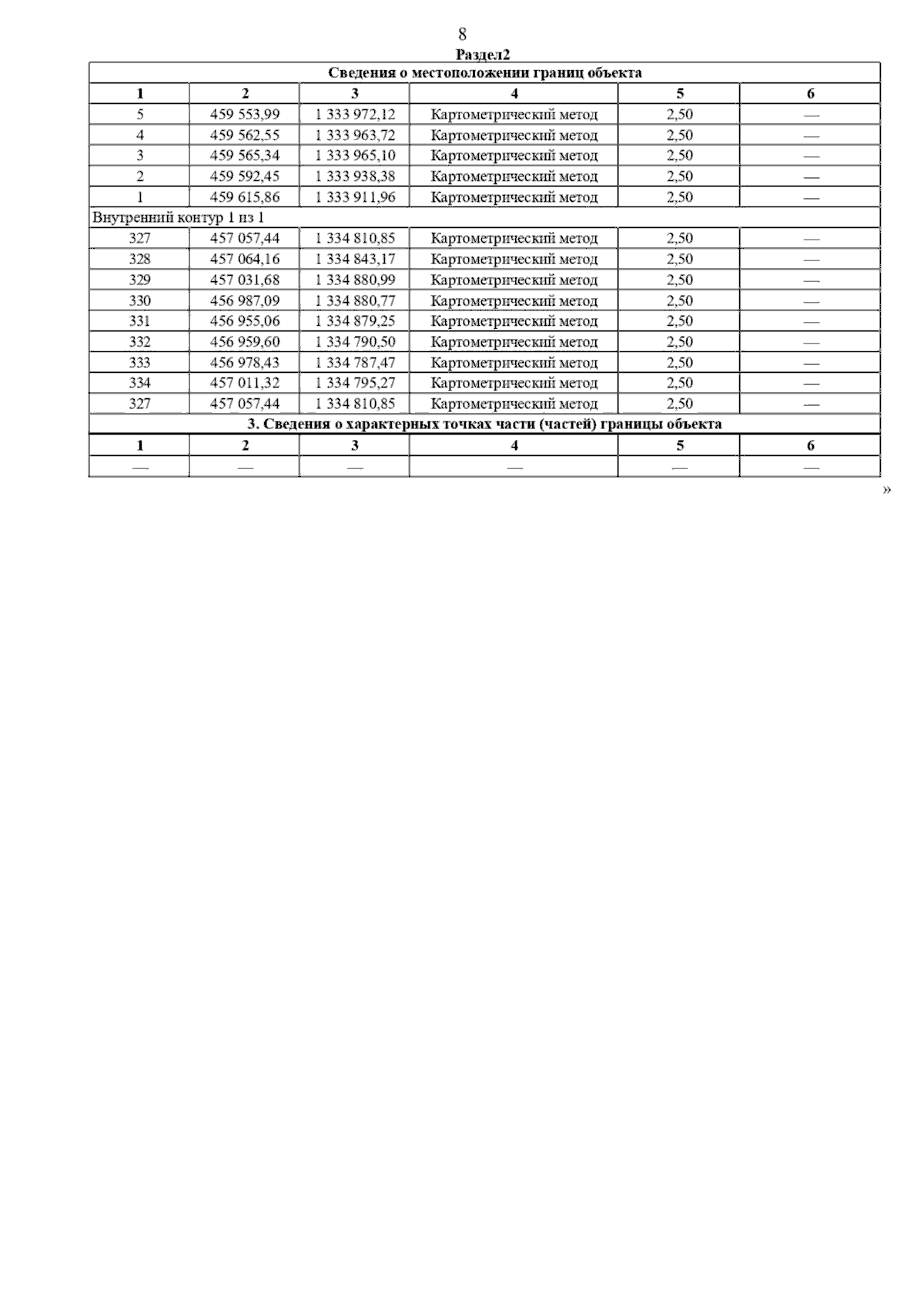 8

Раздел2

| Сведения о местоположении границ объекта | | | | | |
|---|---|---|---|---|---|
| 1 | 2 | 3 | 4 | 5 | 6 |
| 5 | 459 553,99 | 1 333 972,12 | Картометрический метод | 2,50 | — |
| 4 | 459 562,55 | 1 333 963,72 | Картометрический метод | 2,50 | — |
| 3 | 459 565,34 | 1 333 965,10 | Картометрический метод | 2,50 | — |
| 2 | 459 592,45 | 1 333 938,38 | Картометрический метод | 2,50 | — |
| 1 | 459 615,86 | 1 333 911,96 | Картометрический метод | 2,50 | — |
| Внутренний контур 1 из 1 | | | | | |
| 327 | 457 057,44 | 1 334 810,85 | Картометрический метод | 2,50 | — |
| 328 | 457 064,16 | 1 334 843,17 | Картометрический метод | 2,50 | — |
| 329 | 457 031,68 | 1 334 880,99 | Картометрический метод | 2,50 | — |
| 330 | 456 987,09 | 1 334 880,77 | Картометрический метод | 2,50 | — |
| 331 | 456 955,06 | 1 334 879,25 | Картометрический метод | 2,50 | — |
| 332 | 456 959,60 | 1 334 790,50 | Картометрический метод | 2,50 | — |
| 333 | 456 978,43 | 1 334 787,47 | Картометрический метод | 2,50 | — |
| 334 | 457 011,32 | 1 334 795,27 | Картометрический метод | 2,50 | — |
| 327 | 457 057,44 | 1 334 810,85 | Картометрический метод | 2,50 | — |
| 3. Сведения о характерных точках части (частей) границы объекта | | | | | |
| 1 | 2 | 3 | 4 | 5 | 6 |
| — | — | — | — | — | — |

»